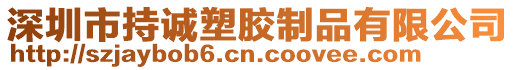 深圳市持诚塑胶制品有限公司
http://szjaybob6.cn.coovee.com